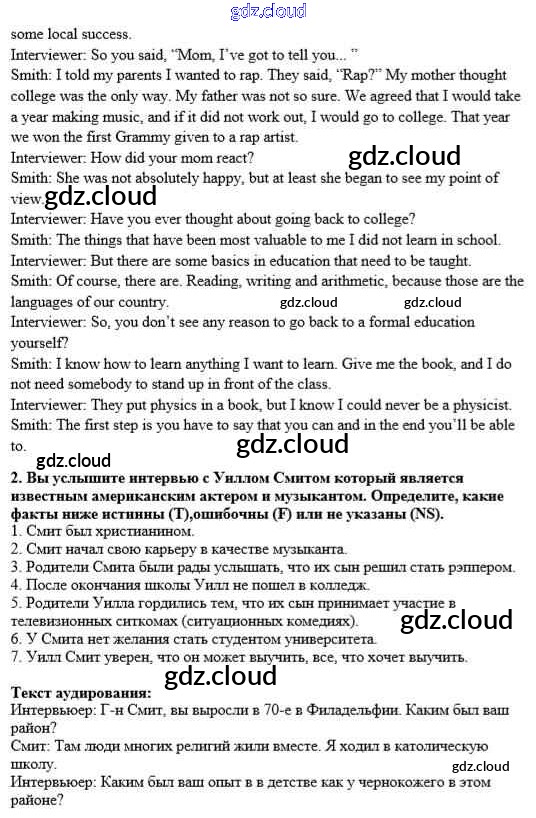 gdz.cloud

some local success.

Interviewer: So you said, "Mom, I've got to tell you... "

Smith: I told my parents I wanted to rap. They said, "Rap?" My mother thought college was the only way. My father was not so sure. We agreed that I would take a year making music, and if it did not work out, I would go to college. That year we won the first Grammy given to a rap artist.

Interviewer: How did your mom react?

gdz.cloud

Smith: She was not absolutely happy, but at least she began to see my point of view.

gdz.cloud

Interviewer: Have you ever thought about going back to college?

Smith: The things that have been most valuable to me I did not learn in school.

Interviewer: But there are some basics in education that need to be taught.

Smith: Of course, there are. Reading, writing and arithmetic, because those are the languages of our country.

gdz.cloud gdz.cloud

Interviewer: So, you don't see any reason to go back to a formal education yourself?

Smith: I know how to learn anything I want to learn. Give me the book, and I do not need somebody to stand up in front of the class.

Interviewer: They put physics in a book, but I know I could never be a physicist.

Smith: The first step is you have to say that you can and in the end you'll be able to.

gdz.cloud

gdz.cloud

2. Вы услышите интервью с Уиллом Смитом который является известным американским актером и музыкантом. Определите, какие факты ниже истинны (T),ошибочны (F) или не указаны (NS).

1. Смит был христианином.

2. Смит начал свою карьеру в качестве музыканта.

3. Родители Смита были рады услышать, что их сын решил стать рэппером.

4. После окончания школы Уилл не пошел в колледж.

5. Родители Уилла гордились тем, что их сын принимает участие в телевизионных ситкомах (ситуационных комедиях).

gdz.cloud

6. У Смита нет желания стать студентом университета.

7. Уилл Смит уверен, что он может выучить, все, что хочет выучить.

gdz.cloud

Текст аудирования:

Интервьюер: Г-н Смит, вы выросли в 70-е в Филадельфии. Каким был ваш район?

Смит: Там люди многих религий жили вместе. Я ходил в католическую школу.

gdz.cloud

Интервьюер: Каким был ваш опыт в в детстве как у чернокожего в этом районе?